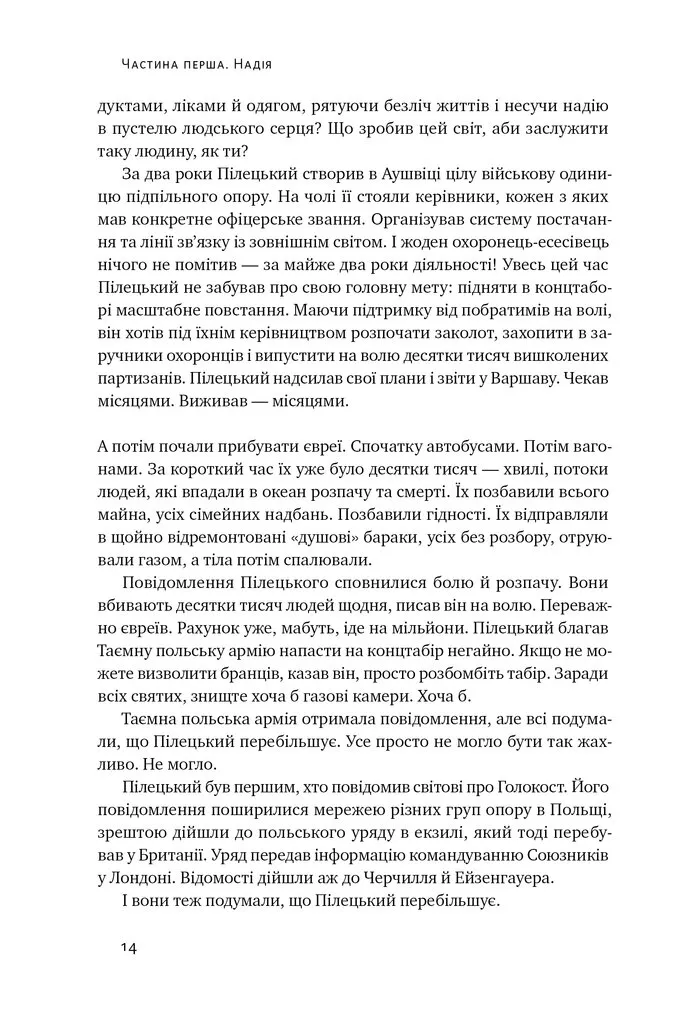 Частина перша. Надія

дуктами, ліками й одягом, рятуючи безліч життів і несучи надію в пустелю людського серця? Що зробив цей світ, аби заслужити таку людину, як ти?

За два роки Пілецький створив в Аушвіці цілу військову одиницю підпільного опору. На чолі її стояли керівники, кожен з яких мав конкретне офіцерське звання. Організував систему постачання та лінії зв'язку із зовнішнім світом. І жоден охоронець-есесівець нічого не помітив — за майже два роки діяльності! Увесь цей час Пілецький не забував про свою головну мету: підняти в концтаборі масштабне повстання. Маючи підтримку від побратимів на волі, він хотів під їхнім керівництвом розпочати заколот, захопити в заручники охоронців і випустити на волю десятки тисяч вишколених партизанів. Пілецький надсилав свої плани і звіти у Варшаву. Чекав місяцями. Виживав — місяцями.

А потім почали прибувати євреї. Спочатку автобусами. Потім вагонами. За короткий час їх уже було десятки тисяч — хвилі, потоки людей, які впадали в океан розпачу та смерті. Їх позбавили всього майна, усіх сімейних надбань. Позбавили гідності. Їх відправляли в щойно відремонтовані «душові» бараки, усіх без розбору, отруювали газом, а тіла потім спалювали.

Повідомлення Пілецького сповнилися болю й розпачу. Вони вбивають десятки тисяч людей щодня, писав він на волю. Переважно євреїв. Рахунок уже, мабуть, іде на мільйони. Пілецький благав Таємну польську армію напасти на концтабір негайно. Якщо не можете визволити бранців, казав він, просто розбомбіть табір. Заради всіх святих, знищте хоча б газові камери. Хоча б.

Таємна польська армія отримала повідомлення, але всі подумали, що Пілецький перебільшує. Усе просто не могло бути так жахливо. Не могло.

Пілецький був першим, хто повідомив світові про Голокост. Його повідомлення поширилися мережею різних груп опору в Польщі, зрештою дійшли до польського уряду в екзилі, який тоді перебував у Британії. Уряд передав інформацію командуванню Союзників у Лондоні. Відомості дійшли аж до Черчилля й Ейзенгауера.

І вони теж подумали, що Пілецький перебільшує.

14